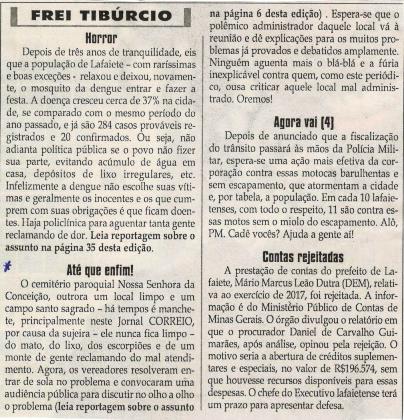 FREI TIBÚRCIO

Horror

Depois de três anos de tranquilidade, eis que a população de Lafaiete – com raríssimas e boas exceções - relaxou e deixou, novamente, o mosquito da dengue entrar e fazer a festa. A doença cresceu cerca de 37% na cidade, se comparado com o mesmo período do ano passado, e já são 284 casos prováveis registrados e 20 confirmados. Ou seja, não adianta política pública se o povo não fizer sua parte, evitando acúmulo de água em casa, depósitos de lixo irregulares, etc. Infelizmente a dengue não escolhe suas vítimas e geralmente os inocentes e os que cumprem com suas obrigações é que ficam doentes. Haja policlínica para aguentar tanta gente reclamando de dor. Leia reportagem sobre o assunto na página 35 desta edição.

Até que enfim!

O cemitério paroquial Nossa Senhora da Conceição, outrora um local limpo e um campo santo sagrado – há tempos é manchete, principalmente neste Jornal CORREIO, por causa da sujeira – ele nunca fica limpo – do mato, do lixo, dos escorpiões e de um monte de gente reclamando do mal atendimento. Agora, os vereadores resolveram entrar de sola no problema e convocaram uma audiência pública para discutir no olho a olho o problema (leia reportagem sobre o assunto na página 6 desta edição) . Espera-se que o polêmico administrador daquele local vá à reunião e dê explicações para os muitos problemas já provados e debatidos amplamente. Ninguém aguenta mais o blá-blá e a fúria inexplicável contra quem, como este periódico, ousa criticar aquele local mal administrado. Oremos!

Agora vai (4)

Depois de anunciado que a fiscalização do trânsito passará às mãos da Polícia Militar, espera-se uma ação mais efetiva da corporação contra essas motocas barulhentas e sem escapamento, que atormentam a cidade e, por tabela, a população. Em cada 10 lafaietenses, com todo o respeito, 11 são contra essas motos sem o miolo do escapamento. Alô, PM. Cadê vocês? Ajuda a gente aí!

Contas rejeitadas

A prestação de contas do prefeito de Lafaiete, Mário Marcus Leão Dutra (DEM), relativa ao exercício de 2017, foi rejeitada. A informação é do Ministério Público de Contas de Minas Gerais. O órgão divulgou o relatório em que o procurador Daniel de Carvalho Guimarães, após análise, opinou pela rejeição. O motivo seria a abertura de créditos suplementares e especiais, no valor de R$196.574, sem que houvesse recursos disponíveis para essas despesas. O chefe do Executivo lafaietense terá um prazo para apresentar defesa.